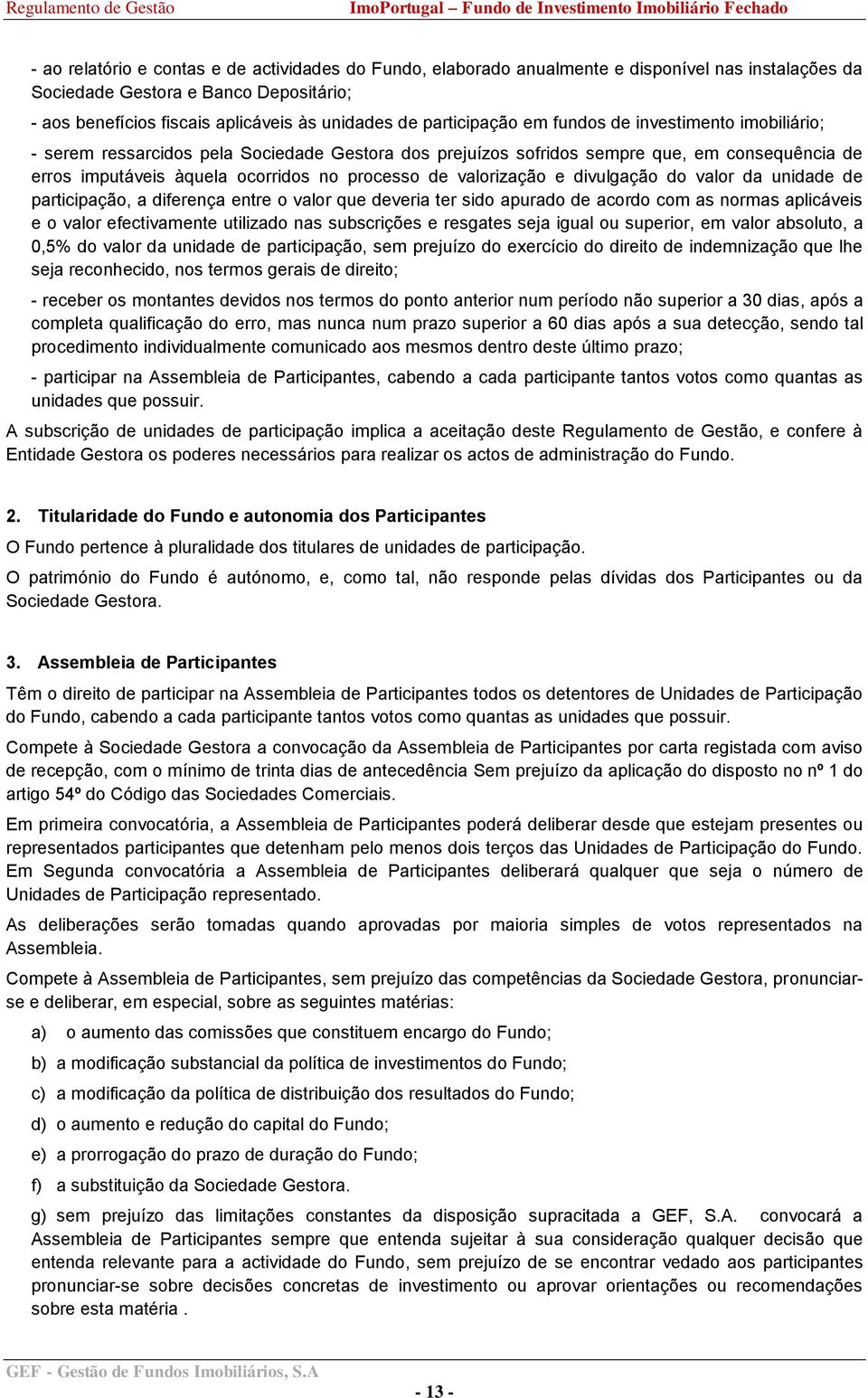 Regulamento de Gestão ImoPortugal – Fundo de Investimento Imobiliário Fechado

- ao relatório e contas e de actividades do Fundo, elaborado anualmente e disponível nas instalações da Sociedade Gestora e Banco Depositário;

- aos benefícios fiscais aplicáveis às unidades de participação em fundos de investimento imobiliário;

- serem ressarcidos pela Sociedade Gestora dos prejuízos sofridos sempre que, em consequência de erros imputáveis àquela ocorridos no processo de valorização e divulgação do valor da unidade de participação, a diferença entre o valor que deveria ter sido apurado de acordo com as normas aplicáveis e o valor efectivamente utilizado nas subscrições e resgates seja igual ou superior, em valor absoluto, a 0,5% do valor da unidade de participação, sem prejuízo do exercício do direito de indemnização que lhe seja reconhecido, nos termos gerais de direito;

- receber os montantes devidos nos termos do ponto anterior num período não superior a 30 dias, após a completa qualificação do erro, mas nunca num prazo superior a 60 dias após a sua detecção, sendo tal procedimento individualmente comunicado aos mesmos dentro deste último prazo;

- participar na Assembleia de Participantes, cabendo a cada participante tantos votos como quantas as unidades que possuir.

A subscrição de unidades de participação implica a aceitação deste Regulamento de Gestão, e confere à Entidade Gestora os poderes necessários para realizar os actos de administração do Fundo.

2. Titularidade do Fundo e autonomia dos Participantes

O Fundo pertence à pluralidade dos titulares de unidades de participação.

O património do Fundo é autónomo, e, como tal, não responde pelas dívidas dos Participantes ou da Sociedade Gestora.

3. Assembleia de Participantes

Têm o direito de participar na Assembleia de Participantes todos os detentores de Unidades de Participação do Fundo, cabendo a cada participante tantos votos como quantas as unidades que possuir.

Compete à Sociedade Gestora a convocação da Assembleia de Participantes por carta registada com aviso de recepção, com o mínimo de trinta dias de antecedência Sem prejuízo da aplicação do disposto no nº 1 do artigo 54º do Código das Sociedades Comerciais.

Em primeira convocatória, a Assembleia de Participantes poderá deliberar desde que estejam presentes ou representados participantes que detenham pelo menos dois terços das Unidades de Participação do Fundo. Em Segunda convocatória a Assembleia de Participantes deliberará qualquer que seja o número de Unidades de Participação representado.

As deliberações serão tomadas quando aprovadas por maioria simples de votos representados na Assembleia.

Compete à Assembleia de Participantes, sem prejuízo das competências da Sociedade Gestora, pronunciar-se e deliberar, em especial, sobre as seguintes matérias:

a) o aumento das comissões que constituem encargo do Fundo;

b) a modificação substancial da política de investimentos do Fundo;

c) a modificação da política de distribuição dos resultados do Fundo;

d) o aumento e redução do capital do Fundo;

e) a prorrogação do prazo de duração do Fundo;

f) a substituição da Sociedade Gestora.

g) sem prejuízo das limitações constantes da disposição supracitada a GEF, S.A. convocará a Assembleia de Participantes sempre que entenda sujeitar à sua consideração qualquer decisão que entenda relevante para a actividade do Fundo, sem prejuízo de se encontrar vedado aos participantes pronunciar-se sobre decisões concretas de investimento ou aprovar orientações ou recomendações sobre esta matéria .

GEF - Gestão de Fundos Imobiliários, S.A

- 13 -